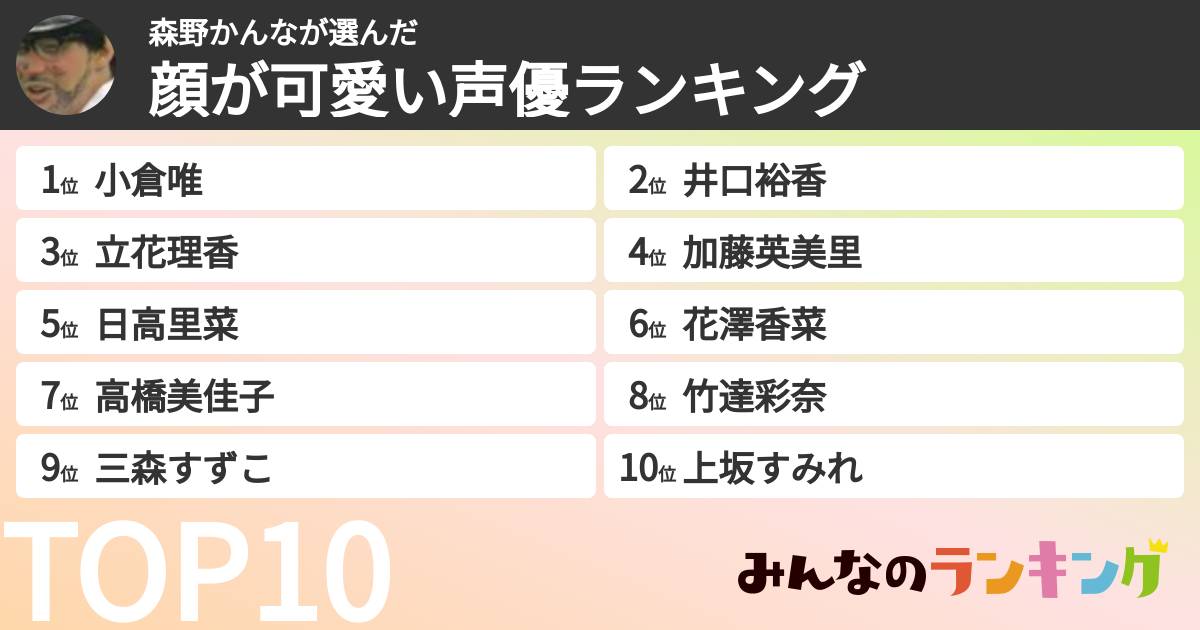 森野かんなが選んだ
顔が可愛い声優ランキング

1位 小倉唯
2位 井口裕香
3位 立花理香
4位 加藤英美里
5位 日高里菜
6位 花澤香菜
7位 高橋美佳子
8位 竹達彩奈
9位 三森すずこ
10位 上坂すみれ

TOP10

みんなのランキング